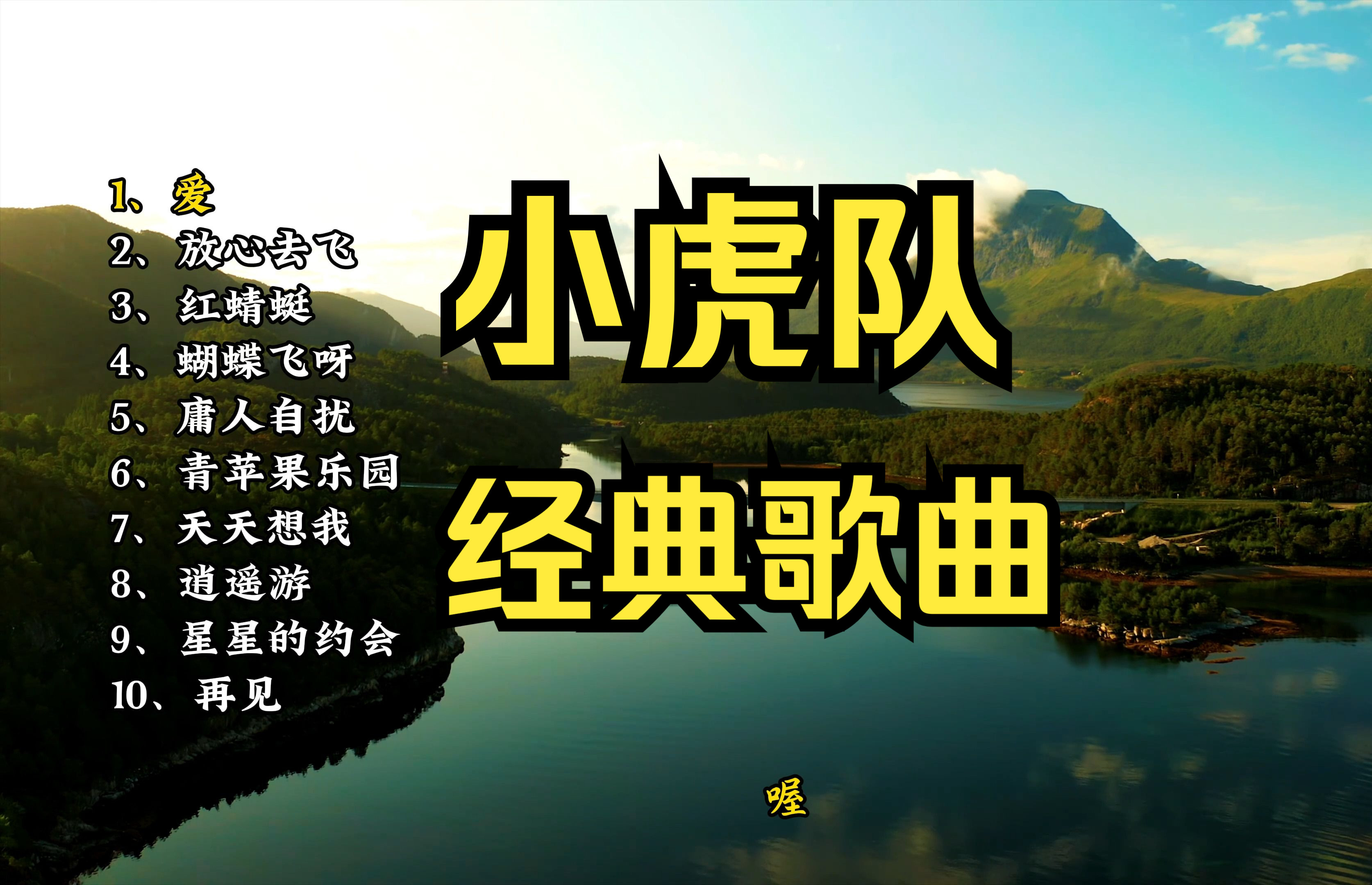 1、爱
2、放心去飞
3、红蜻蜓
4、蝴蝶飞呀
5、庸人自扰
6、青苹果乐园
7、天天想我
8、逍遥游
9、星星的约会
10、再见

小虎队
经典歌曲

喔